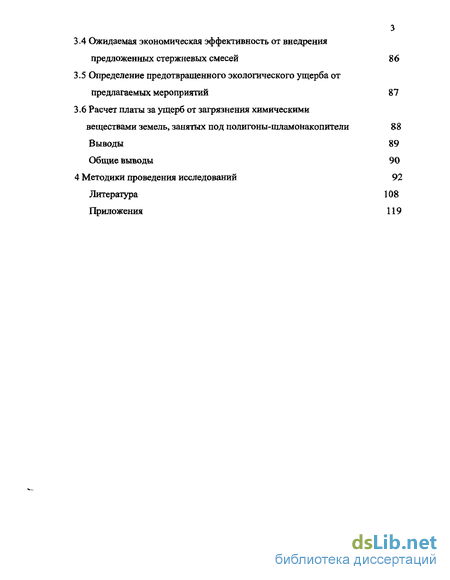 3

3.4 Ожидаемая экономическая эффективность от внедрения предложенных стержневых смесей 86

3.5 Определение предотвращенного экологического ущерба от предлагаемых мероприятий 87

3.6 Расчет платы за ущерб от загрязнения химическими веществами земель, занятых под полигоны-шламонакопители 88

Выводы 89

Общие выводы 90

4 Методики проведения исследований 92

Литература 108

Приложения 119

dsLib.net
библиотека диссертаций